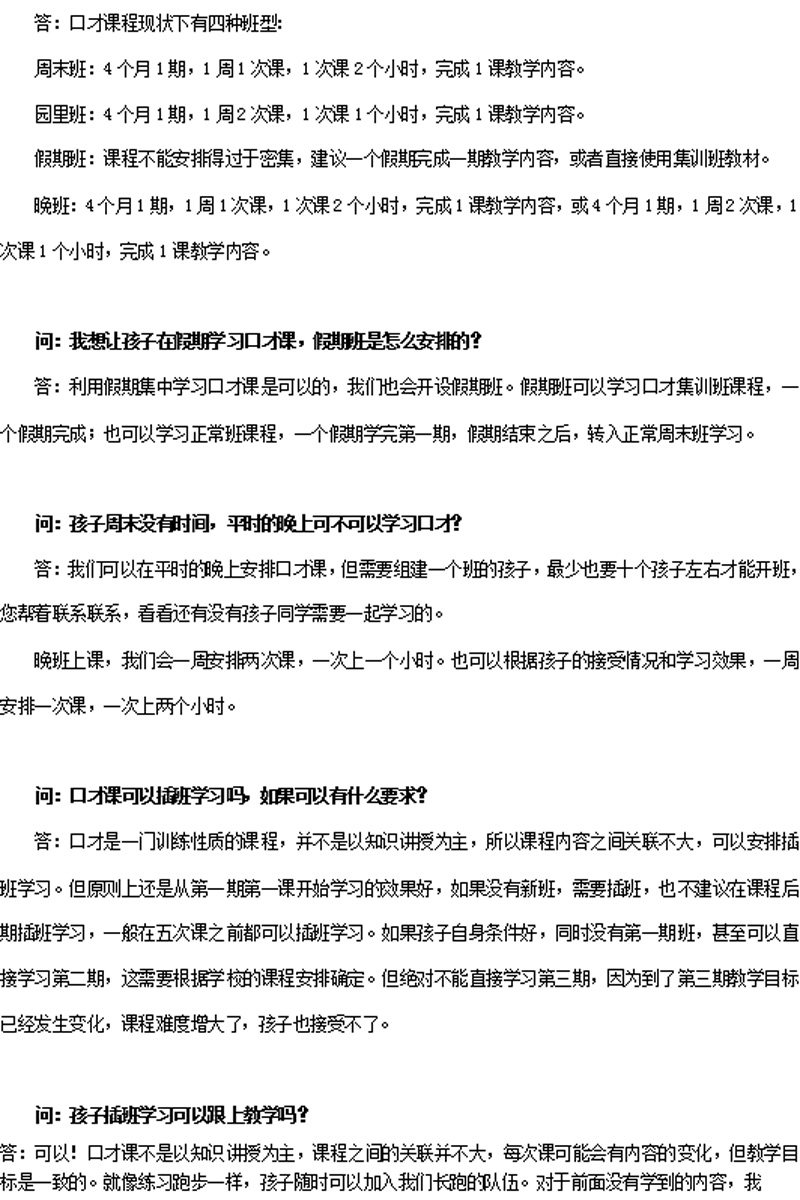 答：口才课程现状下有四种班型：

周末班：4个月1期，1周1次课，1次课2个小时，完成1课教学内容。

园里班：4个月1期，1周2次课，1次课1个小时，完成1课教学内容。

假期班：课程不能安排得过于密集，建议一个假期完成一期教学内容，或者直接使用集训班教材。

晚班：4个月1期，1周1次课，1次课2个小时，完成1课教学内容，或4个月1期，1周2次课，1次课1个小时，完成1课教学内容。

问：我想让孩子在假期学习口才课，假期班是怎么安排的？

答：利用假期集中学习口才课是可以的，我们也会开设假期班。假期班可以学习口才集训班课程，一个假期完成；也可以学习正常班课程，一个假期学完第一期，假期结束之后，转入正常周末班学习。

问：孩子周末没有时间，平时的晚上可不可以学习口才？

答：我们可以在平时的晚上安排口才课，但需要组建一个班的孩子，最少也要十个孩子左右才能开班，您帮着联系联系，看看还有没有孩子同学需要一起学习的。

晚班上课，我们会一周安排两次课，一次上一个小时。也可以根据孩子的接受情况和学习效果，一周安排一次课，一次上两个小时。

问：口才课可以插班学习吗，如果可以有什么要求？

答：口才是一门训练性质的课程，并不是以知识讲授为主，所以课程内容之间关联不大，可以安排插班学习。但原则上还是从第一期第一课开始学习的效果好，如果没有新班，需要插班，也不建议在课程后期插班学习，一般在五次课之前都可以插班学习。如果孩子自身条件好，同时没有第一期班，甚至可以直接学习第二期，这需要根据学校的课程安排确定。但绝对不能直接学习第三期，因为到了第三期教学目标已经发生变化，课程难度增大了，孩子也接受不了。

问：孩子插班学习可以跟上教学吗？

答：可以！口才课不是以知识讲授为主，课程之间的关联并不大，每次课可能会有内容的变化，但教学目标是一致的。就像练习跑步一样，孩子随时可以加入我们长跑的队伍。对于前面没有学到的内容，我